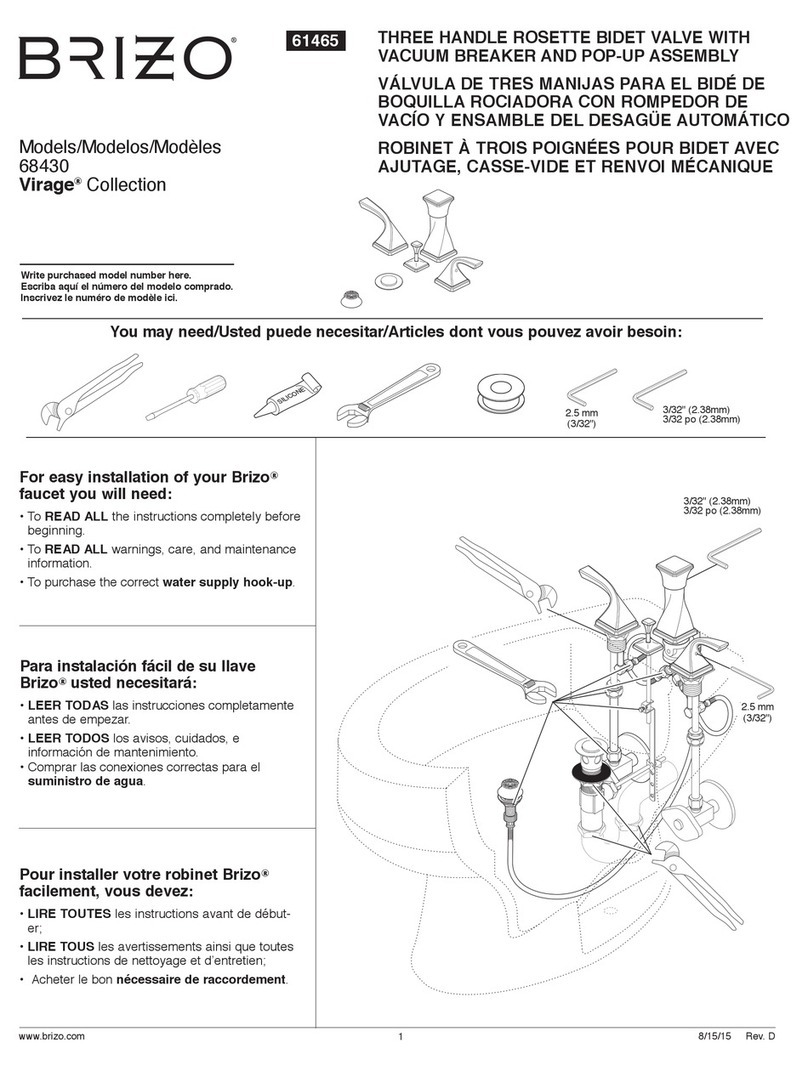 BRIZO®

61465

THREE HANDLE ROSETTE BIDET VALVE WITH VACUUM BREAKER AND POP-UP ASSEMBLY

VÁLVULA DE TRES MANIJAS PARA EL BIDÉ DE BOQUILLA ROCIADORA CON ROMPEDOR DE VACÍO Y ENSAMBLE DEL DESAGÜE AUTOMÁTICO

ROBINET À TROIS POIGNÉES POUR BIDET AVEC AJUTAGE, CASSE-VIDE ET RENVOI MÉCANIQUE

Models/Modelos/Modèles
68430
Virage® Collection

Write purchased model number here.
Escriba aquí el número del modelo comprado.
Inscrivez le numéro de modèle ici.

You may need/Usted puede necesitar/Articles dont vous pouvez avoir besoin:

SILICONE

2.5 mm (3/32")

3/32" (2.38mm)
3/32 po (2.38mm)

For easy installation of your Brizo® faucet you will need:

• To READ ALL the instructions completely before beginning.
• To READ ALL warnings, care, and maintenance information.
• To purchase the correct water supply hook-up.

Para instalación fácil de su llave Brizo® usted necesitará:

• LEER TODAS las instrucciones completamente antes de empezar.
• LEER TODOS los avisos, cuidados, e información de mantenimiento.
• Comprar las conexiones correctas para el suministro de agua.

Pour installer votre robinet Brizo® facilement, vous devez:

• LIRE TOUTES les instructions avant de débuter;
• LIRE TOUS les avertissements ainsi que toutes les instructions de nettoyage et d'entretien;
• Acheter le bon nécessaire de raccordement.

3/32" (2.38mm)
3/32 po (2.38mm)

2.5 mm (3/32")

www.brizo.com
1
8/15/15 Rev. D